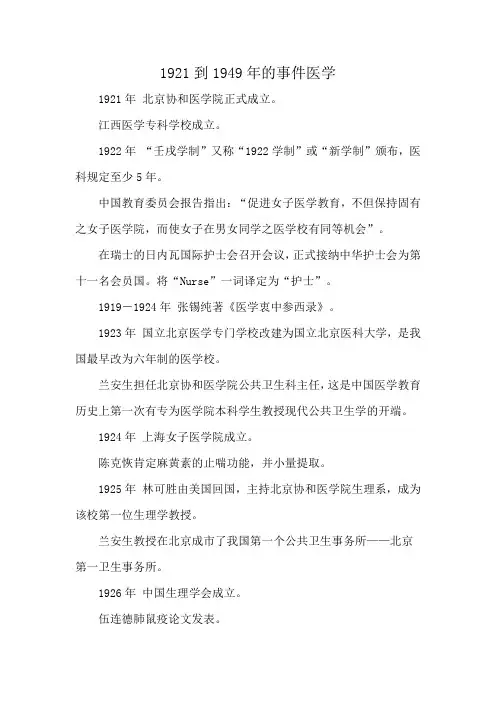 1921 到 1949 年的事件医学

1921 年 北京协和医学院正式成立。

江西医学专科学校成立。

1922 年 “壬戌学制”又称“1922 学制”或“新学制”颁布，医科规定至少 5 年。

中国教育委员会报告指出：“促进女子医学教育，不但保持固有之女子医学院，而使女子在男女同学之医学校有同等机会”。

在瑞士的日内瓦国际护士会召开会议，正式接纳中华护士会为第十一名会员国。将“Nurse”一词译定为“护士”。

1919－1924 年 张锡纯著《医学衷中参西录》。

1923 年 国立北京医学专门学校改建为国立北京医科大学，是我国最早改为六年制的医学校。

兰安生担任北京协和医学院公共卫生科主任，这是中国医学教育历史上第一次有专为医学院本科学生教授现代公共卫生学的开端。

1924 年 上海女子医学院成立。

陈克恢肯定麻黄素的止喘功能，并小量提取。

1925 年 林可胜由美国回国，主持北京协和医学院生理系，成为该校第一位生理学教授。

兰安生教授在北京成市了我国第一个公共卫生事务所——北京第一卫生事务所。

1926 年 中国生理学会成立。

伍连德肺鼠疫论文发表。